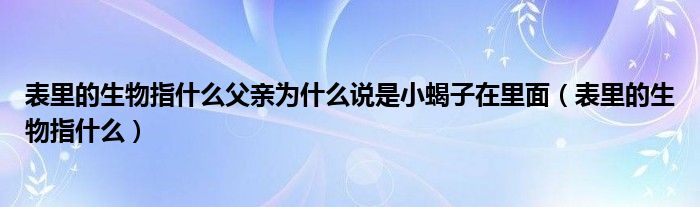 表里的生物指什么父亲为什么说是小蝎子在里面（表里的生物指什么）